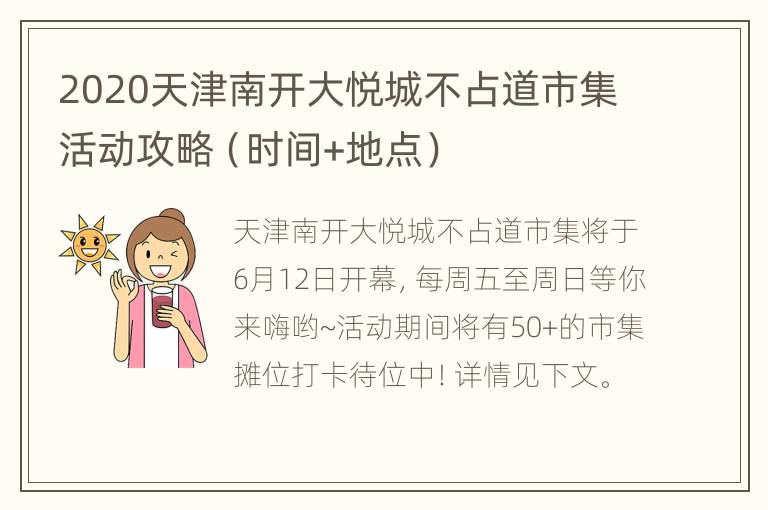 2020天津南开大悦城不占道市集活动攻略（时间+地点）

天津南开大悦城不占道市集将于6月12日开幕，每周五至周日等你来嗨哟~活动期间将有50+的市集摊位打卡待位中！详情见下文。